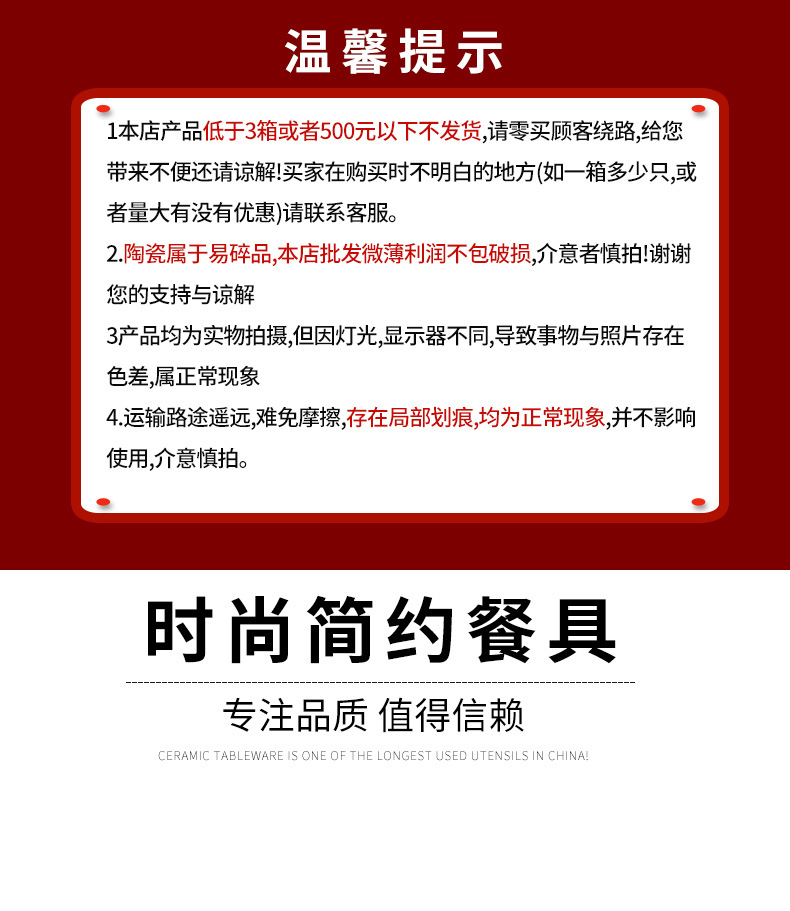 温馨提示

1本店产品低于3箱或者500元以下不发货,请零买顾客绕路,给您带来不便还请谅解!买家在购买时不明白的地方(如一箱多少只,或者量大有没有优惠)请联系客服。

2.陶瓷属于易碎品,本店批发微薄利润不包破损,介意者慎拍!谢谢您的支持与谅解

3产品均为实物拍摄,但因灯光,显示器不同,导致事物与照片存在色差,属正常现象

4.运输路途遥远,难免摩擦,存在局部划痕,均为正常现象,并不影响使用,介意慎拍。

时尚简约餐具

专注品质 值得信赖

CERAMIC TABLEWARE IS ONE OF THE LONGEST USED UTENSILS IN CHINA!